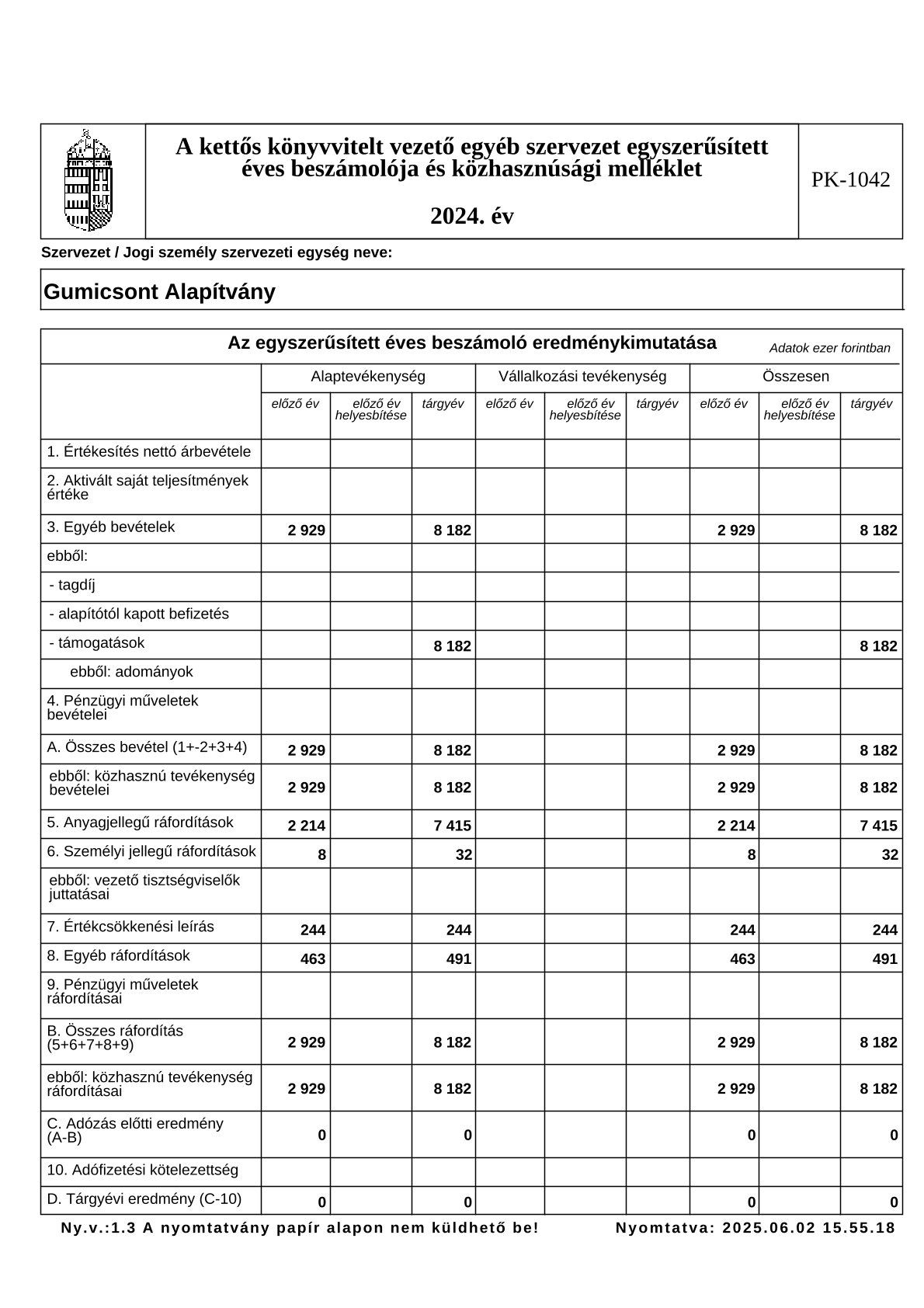 A kettős könyvvitelt vezető egyéb szervezet egyszerűsített éves beszámolója és közhasznúsági melléklet

2024. év

PK-1042

Szervezet / Jogi személy szervezeti egység neve:

Gumicsont Alapítvány

Az egyszerűsített éves beszámoló eredménykimutatása

Adatok ezer forintban

| | Alaptevékenység | | | Vállalkozási tevékenység | | | Összesen | | |
|---|---|---|---|---|---|---|---|---|---|
| | előző év | előző év helyesbítése | tárgyév | előző év | előző év helyesbítése | tárgyév | előző év | előző év helyesbítése | tárgyév |
| 1. Értékesítés nettó árbevétele | | | | | | | | | |
| 2. Aktivált saját teljesítmények értéke | | | | | | | | | |
| 3. Egyéb bevételek | 2 929 | | 8 182 | | | | 2 929 | | 8 182 |
| ebből: | | | | | | | | | |
| - tagdíj | | | | | | | | | |
| - alapítótól kapott befizetés | | | | | | | | | |
| - támogatások | | | 8 182 | | | | | | 8 182 |
| ebből: adományok | | | | | | | | | |
| 4. Pénzügyi műveletek bevételei | | | | | | | | | |
| A. Összes bevétel (1+-2+3+4) | 2 929 | | 8 182 | | | | 2 929 | | 8 182 |
| ebből: közhasznú tevékenység bevételei | 2 929 | | 8 182 | | | | 2 929 | | 8 182 |
| 5. Anyagjellegű ráfordítások | 2 214 | | 7 415 | | | | 2 214 | | 7 415 |
| 6. Személyi jellegű ráfordítások | 8 | | 32 | | | | 8 | | 32 |
| ebből: vezető tisztségviselők juttatásai | | | | | | | | | |
| 7. Értékcsökkenési leírás | 244 | | 244 | | | | 244 | | 244 |
| 8. Egyéb ráfordítások | 463 | | 491 | | | | 463 | | 491 |
| 9. Pénzügyi műveletek ráfordításai | | | | | | | | | |
| B. Összes ráfordítás (5+6+7+8+9) | 2 929 | | 8 182 | | | | 2 929 | | 8 182 |
| ebből: közhasznú tevékenység ráfordításai | 2 929 | | 8 182 | | | | 2 929 | | 8 182 |
| C. Adózás előtti eredmény (A-B) | 0 | | 0 | | | | 0 | | 0 |
| 10. Adófizetési kötelezettség | | | | | | | | | |
| D. Tárgyévi eredmény (C-10) | 0 | | 0 | | | | 0 | | 0 |

Ny.v.:1.3 A nyomtatvány papír alapon nem küldhető be!    Nyomtatva: 2025.06.02 15.55.18